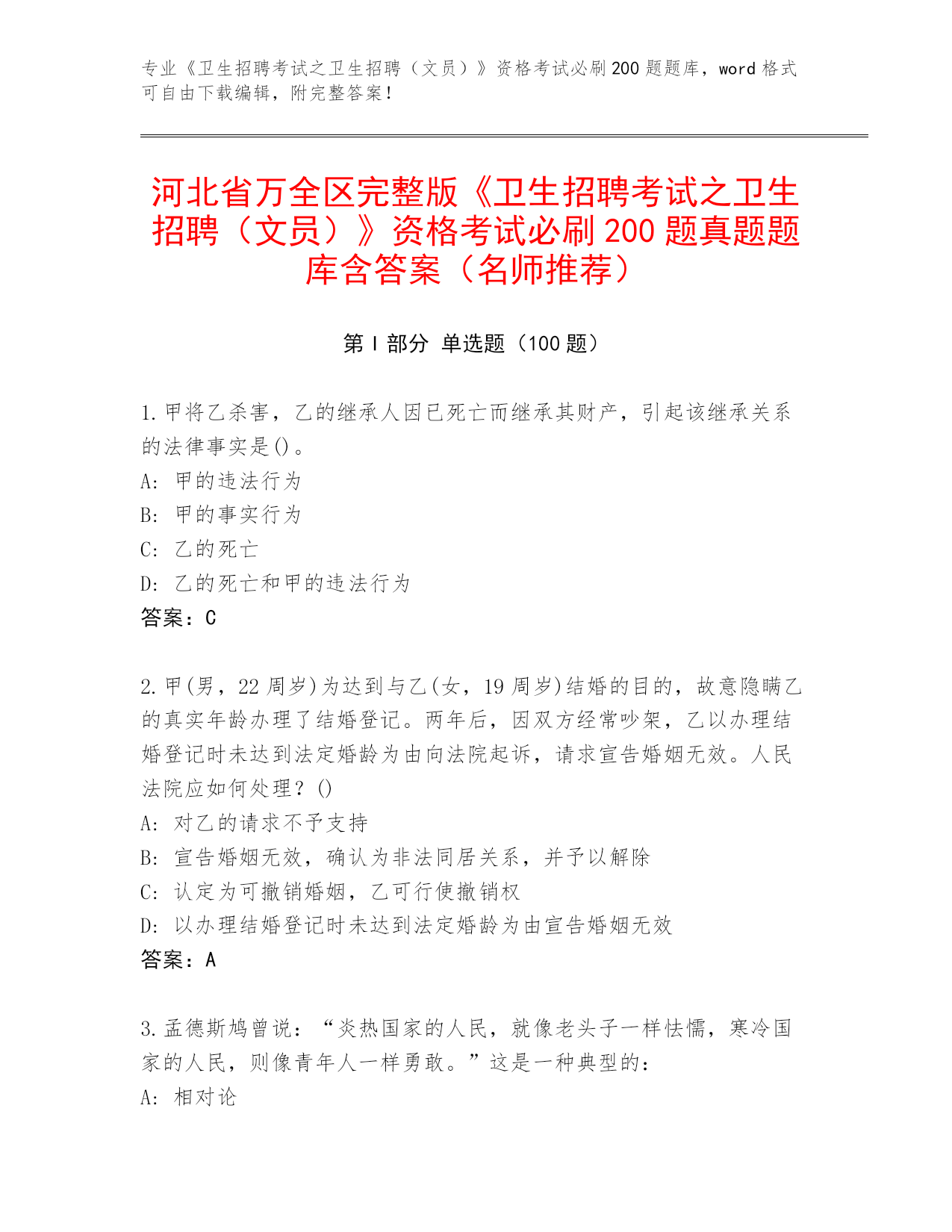 专业《卫生招聘考试之卫生招聘（文员）》资格考试必刷200题题库，word格式可自由下载编辑，附完整答案！

河北省万全区完整版《卫生招聘考试之卫生招聘（文员）》资格考试必刷200题真题题库含答案（名师推荐）

第Ⅰ部分 单选题（100题）

1.甲将乙杀害，乙的继承人因已死亡而继承其财产，引起该继承关系的法律事实是()。
A: 甲的违法行为
B: 甲的事实行为
C: 乙的死亡
D: 乙的死亡和甲的违法行为
答案：C

2.甲(男，22周岁)为达到与乙(女，19周岁)结婚的目的，故意隐瞒乙的真实年龄办理了结婚登记。两年后，因双方经常吵架，乙以办理结婚登记时未达到法定婚龄为由向法院起诉，请求宣告婚姻无效。人民法院应如何处理？()
A: 对乙的请求不予支持
B: 宣告婚姻无效，确认为非法同居关系，并予以解除
C: 认定为可撤销婚姻，乙可行使撤销权
D: 以办理结婚登记时未达到法定婚龄为由宣告婚姻无效
答案：A

3.孟德斯鸠曾说：“炎热国家的人民，就像老头子一样怯懦，寒冷国家的人民，则像青年人一样勇敢。”这是一种典型的：
A: 相对论